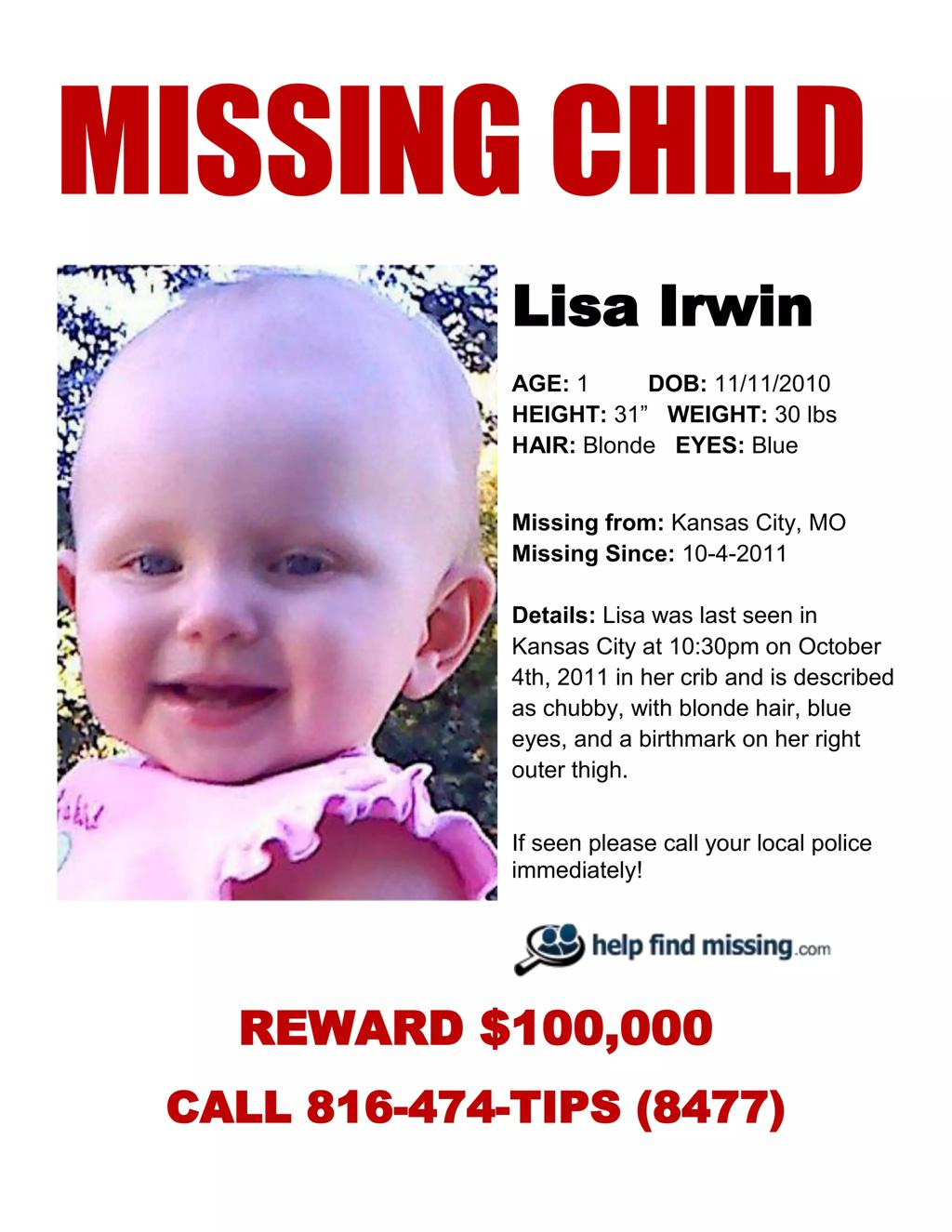 MISSING CHILD

Lisa Irwin

AGE: 1 DOB: 11/11/2010
HEIGHT: 31" WEIGHT: 30 lbs
HAIR: Blonde EYES: Blue

Missing from: Kansas City, MO
Missing Since: 10-4-2011

Details: Lisa was last seen in Kansas City at 10:30pm on October 4th, 2011 in her crib and is described as chubby, with blonde hair, blue eyes, and a birthmark on her right outer thigh.

If seen please call your local police immediately!

help find missing.com

REWARD $100,000

CALL 816-474-TIPS (8477)